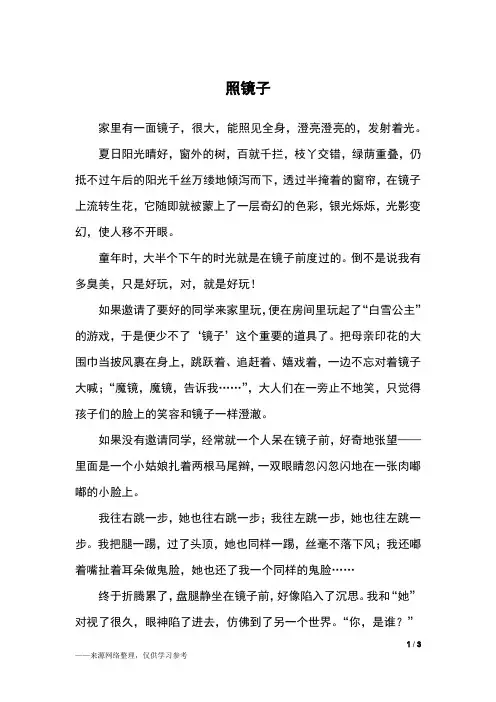 照镜子

家里有一面镜子，很大，能照见全身，澄亮澄亮的，发射着光。

夏日阳光晴好，窗外的树，百就千拦，枝丫交错，绿荫重叠，仍抵不过午后的阳光千丝万缕地倾泻而下，透过半掩着的窗帘，在镜子上流转生花，它随即就被蒙上了一层奇幻的色彩，银光烁烁，光影变幻，使人移不开眼。

童年时，大半个下午的时光就是在镜子前度过的。倒不是说我有多臭美，只是好玩，对，就是好玩！

如果邀请了要好的同学来家里玩，便在房间里玩起了“白雪公主”的游戏，于是便少不了‘镜子’这个重要的道具了。把母亲印花的大围巾当披风裹在身上，跳跃着、追赶着、嬉戏着，一边不忘对着镜子大喊；“魔镜，魔镜，告诉我……”，大人们在一旁止不地笑，只觉得孩子们的脸上的笑容和镜子一样澄澈。

如果没有邀请同学，经常就一个人呆在镜子前，好奇地张望——里面是一个小姑娘扎着两根马尾辫，一双眼睛忽闪忽闪地在一张肉嘟嘟的小脸上。

我往右跳一步，她也往右跳一步；我往左跳一步，她也往左跳一步。我把腿一踢，过了头顶，她也同样一踢，丝毫不落下风；我还嘟着嘴扯着耳朵做鬼脸，她也还了我一个同样的鬼脸……

终于折腾累了，盘腿静坐在镜子前，好像陷入了沉思。我和“她”对视了很久，眼神陷了进去，仿佛到了另一个世界。“你，是谁？”

1 / 3

——来源网络整理，仅供学习参考